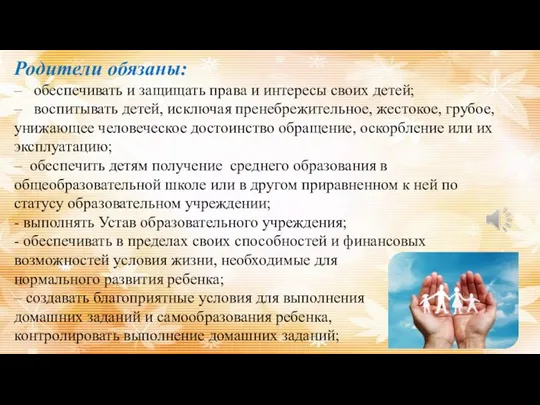 Родители обязаны:

– обеспечивать и защищать права и интересы своих детей;

– воспитывать детей, исключая пренебрежительное, жестокое, грубое, унижающее человеческое достоинство обращение, оскорбление или их эксплуатацию;

– обеспечить детям получение среднего образования в общеобразовательной школе или в другом приравненном к ней по статусу образовательном учреждении;

- выполнять Устав образовательного учреждения;

- обеспечивать в пределах своих способностей и финансовых возможностей условия жизни, необходимые для нормального развития ребенка;

– создавать благоприятные условия для выполнения домашних заданий и самообразования ребенка, контролировать выполнение домашних заданий;